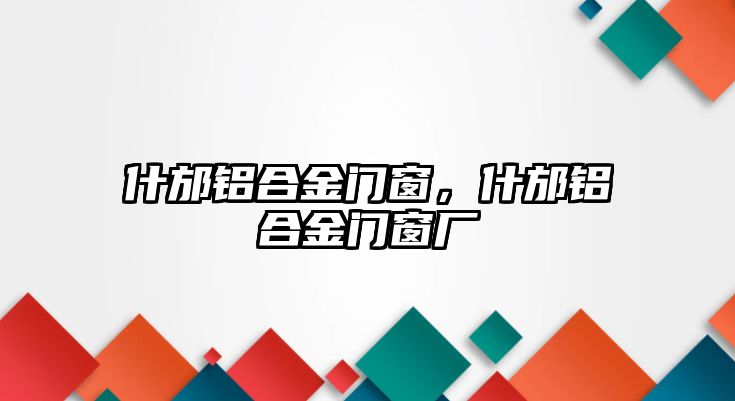 什邡铝合金门窗，什邡铝合金门窗厂